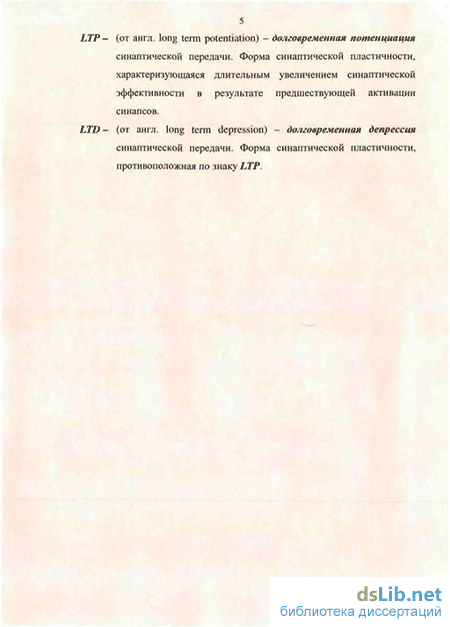 5

LTP – (от англ. long term potentiation) – долговременная потенциация синаптической передачи. Форма синаптической пластичности, характеризующаяся длительным увеличением синаптической эффективности в результате предшествующей активации синапсов.

LTD – (от англ. long term depression) – долговременная депрессия синаптической передачи. Форма синаптической пластичности, противоположная по знаку LTP.

dsLib.net
библиотека диссертаций